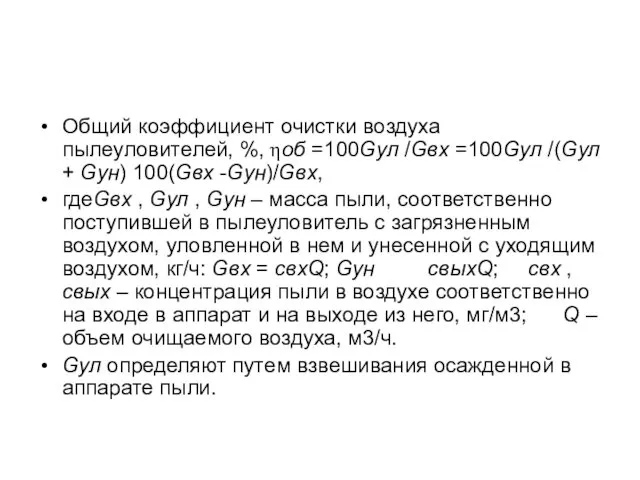 • Общий коэффициент очистки воздуха пылеуловителей, %, ηоб =100Gул /Gвх =100Gул /(Gул + Gун) 100(Gвх -Gун)/Gвх,

• гдеGвх , Gул , Gун – масса пыли, соответственно поступившей в пылеуловитель с загрязненным воздухом, уловленной в нем и унесенной с уходящим воздухом, кг/ч: Gвх = свхQ; Gун свыхQ; свх , свых – концентрация пыли в воздухе соответственно на входе в аппарат и на выходе из него, мг/м3; Q – объем очищаемого воздуха, м3/ч.

• Gул определяют путем взвешивания осажденной в аппарате пыли.